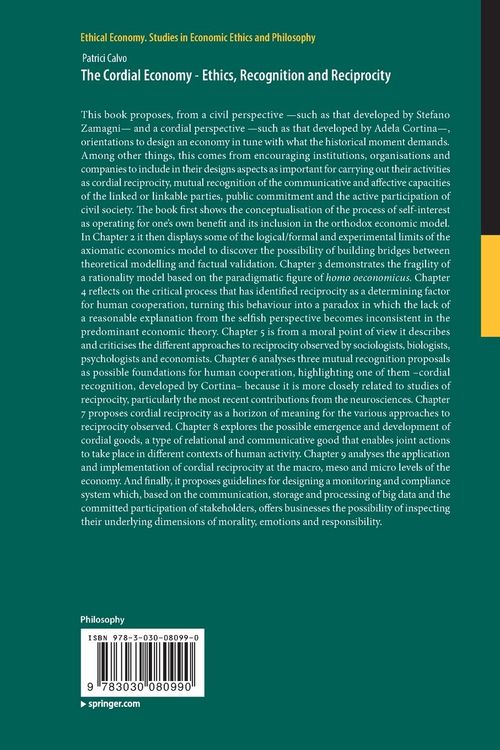 Ethical Economy. Studies in Economic Ethics and Philosophy

Patrici Calvo

The Cordial Economy - Ethics, Recognition and Reciprocity

This book proposes, from a civil perspective —such as that developed by Stefano Zamagni— and a cordial perspective —such as that developed by Adela Cortina—, orientations to design an economy in tune with what the historical moment demands. Among other things, this comes from encouraging institutions, organisations and companies to include in their designs aspects as important for carrying out their activities as cordial reciprocity, mutual recognition of the communicative and affective capacities of the linked or linkable parties, public commitment and the active participation of civil society. The book first shows the conceptualisation of the process of self-interest as operating for one's own benefit and its inclusion in the orthodox economic model. In Chapter 2 it then displays some of the logical/formal and experimental limits of the axiomatic economics model to discover the possibility of building bridges between theoretical modelling and factual validation. Chapter 3 demonstrates the fragility of a rationality model based on the paradigmatic figure of homo oeconomicus. Chapter 4 reflects on the critical process that has identified reciprocity as a determining factor for human cooperation, turning this behaviour into a paradox in which the lack of a reasonable explanation from the selfish perspective becomes inconsistent in the predominant economic theory. Chapter 5 is from a moral point of view it describes and criticises the different approaches to reciprocity observed by sociologists, biologists, psychologists and economists. Chapter 6 analyses three mutual recognition proposals as possible foundations for human cooperation, highlighting one of them –cordial recognition, developed by Cortina– because it is more closely related to studies of reciprocity, particularly the most recent contributions from the neurosciences. Chapter 7 proposes cordial reciprocity as a horizon of meaning for the various approaches to reciprocity observed. Chapter 8 explores the possible emergence and development of cordial goods, a type of relational and communicative good that enables joint actions to take place in different contexts of human activity. Chapter 9 analyses the application and implementation of cordial reciprocity at the macro, meso and micro levels of the economy. And finally, it proposes guidelines for designing a monitoring and compliance system which, based on the communication, storage and processing of big data and the committed participation of stakeholders, offers businesses the possibility of inspecting their underlying dimensions of morality, emotions and responsibility.

Philosophy

ISBN 978-3-030-08099-0

9 783030 080990

springer.com